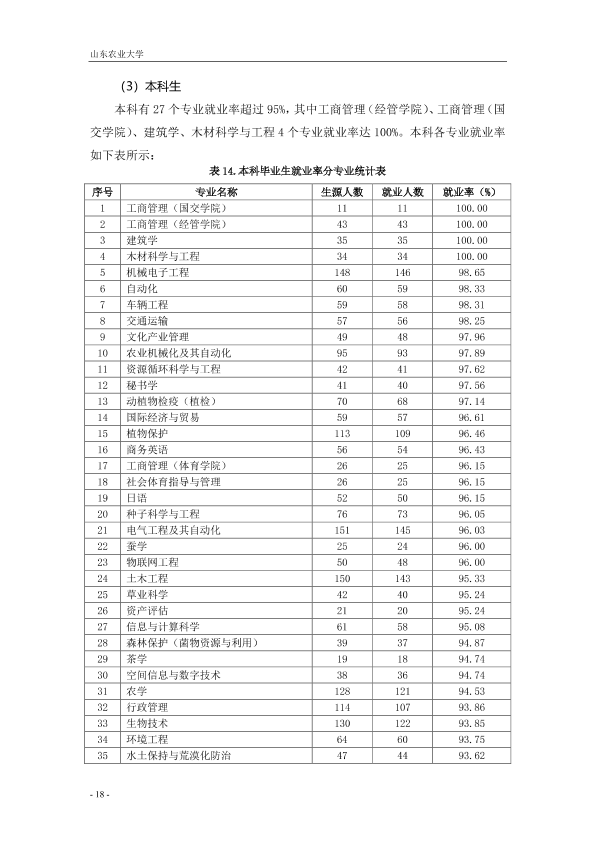 山东农业大学

（3）本科生

本科有27个专业就业率超过95%，其中工商管理（经管学院）、工商管理（国交学院）、建筑学、木材科学与工程4个专业就业率达100%。本科各专业就业率如下表所示：

表14.本科毕业生就业率分专业统计表

| 序号 | 专业名称 | 生源人数 | 就业人数 | 就业率（%） |
|---|---|---|---|---|
| 1 | 工商管理（国交学院） | 11 | 11 | 100.00 |
| 2 | 工商管理（经管学院） | 43 | 43 | 100.00 |
| 3 | 建筑学 | 35 | 35 | 100.00 |
| 4 | 木材科学与工程 | 34 | 34 | 100.00 |
| 5 | 机械电子工程 | 148 | 146 | 98.65 |
| 6 | 自动化 | 60 | 59 | 98.33 |
| 7 | 车辆工程 | 59 | 58 | 98.31 |
| 8 | 交通运输 | 57 | 56 | 98.25 |
| 9 | 文化产业管理 | 49 | 48 | 97.96 |
| 10 | 农业机械化及其自动化 | 95 | 93 | 97.89 |
| 11 | 资源循环科学与工程 | 42 | 41 | 97.62 |
| 12 | 秘书学 | 41 | 40 | 97.56 |
| 13 | 动植物检疫（植检） | 70 | 68 | 97.14 |
| 14 | 国际经济与贸易 | 59 | 57 | 96.61 |
| 15 | 植物保护 | 113 | 109 | 96.46 |
| 16 | 商务英语 | 56 | 54 | 96.43 |
| 17 | 工商管理（体育学院） | 26 | 25 | 96.15 |
| 18 | 社会体育指导与管理 | 26 | 25 | 96.15 |
| 19 | 日语 | 52 | 50 | 96.15 |
| 20 | 种子科学与工程 | 76 | 73 | 96.05 |
| 21 | 电气工程及其自动化 | 151 | 145 | 96.03 |
| 22 | 蚕学 | 25 | 24 | 96.00 |
| 23 | 物联网工程 | 50 | 48 | 96.00 |
| 24 | 土木工程 | 150 | 143 | 95.33 |
| 25 | 草业科学 | 42 | 40 | 95.24 |
| 26 | 资产评估 | 21 | 20 | 95.24 |
| 27 | 信息与计算科学 | 61 | 58 | 95.08 |
| 28 | 森林保护（菌物资源与利用） | 39 | 37 | 94.87 |
| 29 | 茶学 | 19 | 18 | 94.74 |
| 30 | 空间信息与数字技术 | 38 | 36 | 94.74 |
| 31 | 农学 | 128 | 121 | 94.53 |
| 32 | 行政管理 | 114 | 107 | 93.86 |
| 33 | 生物技术 | 130 | 122 | 93.85 |
| 34 | 环境工程 | 64 | 60 | 93.75 |
| 35 | 水土保持与荒漠化防治 | 47 | 44 | 93.62 |

- 18 -